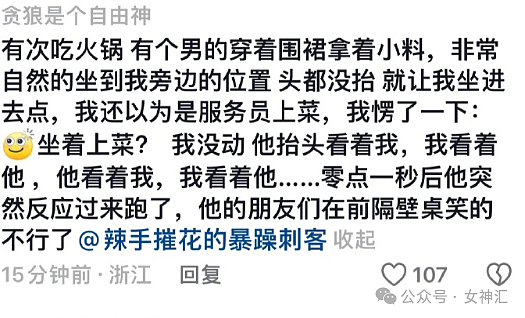 贪狼是个自由神

有次吃火锅 有个男的穿着围裙拿着小料，非常自然的坐到我旁边的位置 头都没抬 就让我坐进去点，我还以为是服务员上菜，我愣了一下：坐着上菜？ 我没动 他抬头看着我，我看着他，他看着我，我看着他……零点一秒后他突然反应过来跑了，他的朋友们在前隔壁桌笑的不行了 @辣手摧花的暴躁刺客 收起

15分钟前 · 浙江 回复 107

公众号 · 女神汇